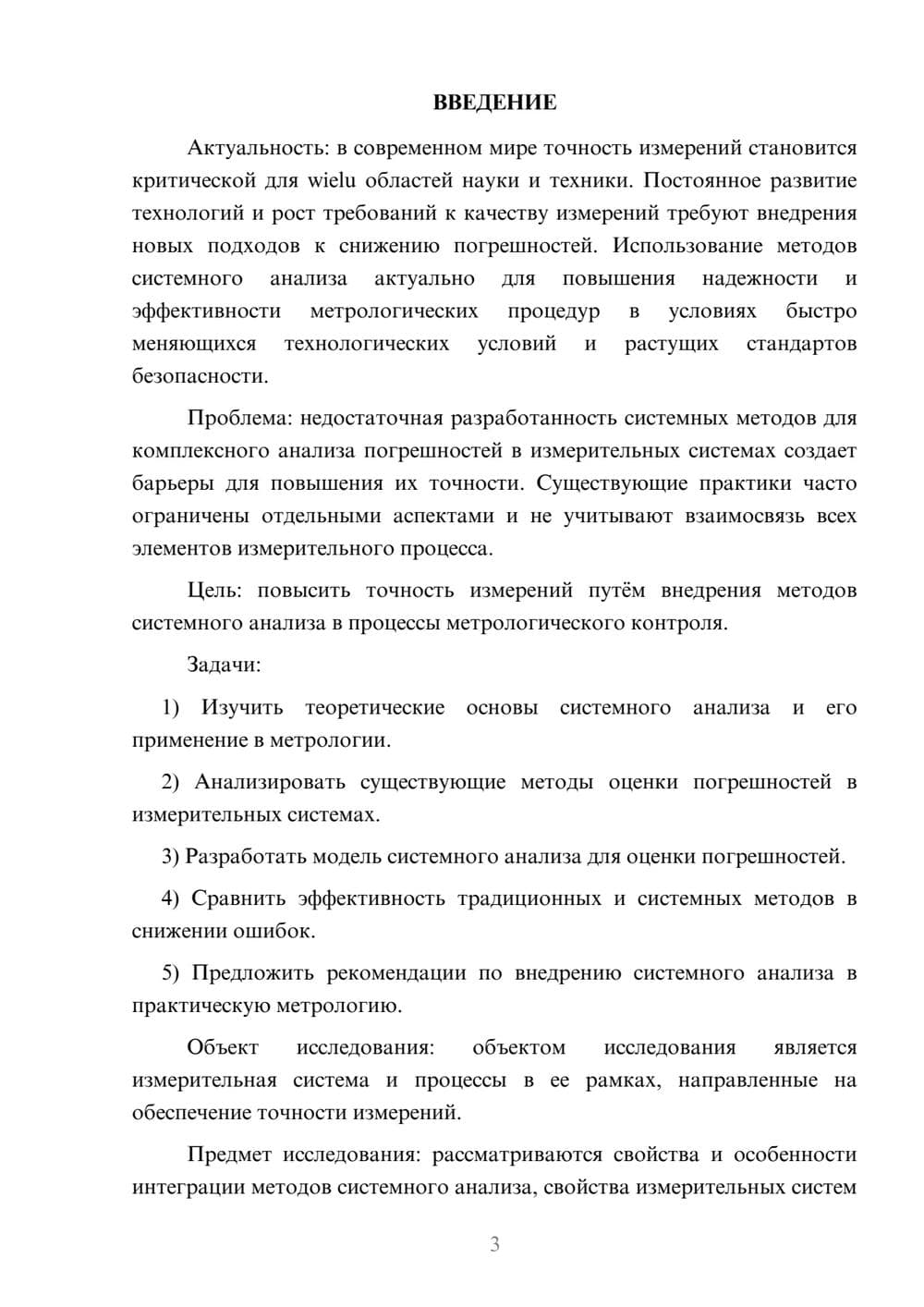 ВВЕДЕНИЕ

Актуальность: в современном мире точность измерений становится критической для wielu областей науки и техники. Постоянное развитие технологий и рост требований к качеству измерений требуют внедрения новых подходов к снижению погрешностей. Использование методов системного анализа актуально для повышения надежности и эффективности метрологических процедур в условиях быстро меняющихся технологических условий и растущих стандартов безопасности.

Проблема: недостаточная разработанность системных методов для комплексного анализа погрешностей в измерительных системах создает барьеры для повышения их точности. Существующие практики часто ограничены отдельными аспектами и не учитывают взаимосвязь всех элементов измерительного процесса.

Цель: повысить точность измерений путём внедрения методов системного анализа в процессы метрологического контроля.

Задачи:

1) Изучить теоретические основы системного анализа и его применение в метрологии.

2) Анализировать существующие методы оценки погрешностей в измерительных системах.

3) Разработать модель системного анализа для оценки погрешностей.

4) Сравнить эффективность традиционных и системных методов в снижении ошибок.

5) Предложить рекомендации по внедрению системного анализа в практическую метрологию.

Объект исследования: объектом исследования является измерительная система и процессы в ее рамках, направленные на обеспечение точности измерений.

Предмет исследования: рассматриваются свойства и особенности интеграции методов системного анализа, свойства измерительных систем

3